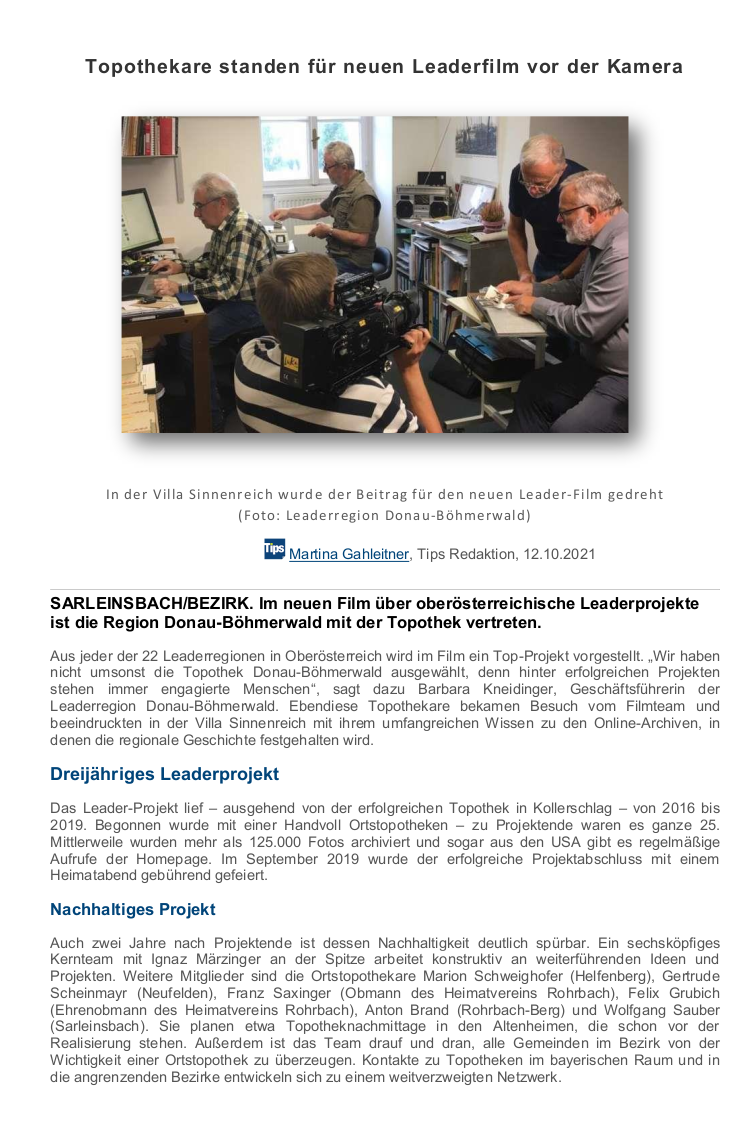 Topothekare standen für neuen Leaderfilm vor der Kamera

In der Villa Sinnenreich wurde der Beitrag für den neuen Leader-Film gedreht (Foto: Leaderregion Donau-Böhmerwald)

Tips Martina Gahleitner, Tips Redaktion, 12.10.2021

SARLEINSBACH/BEZIRK. Im neuen Film über oberösterreichische Leaderprojekte ist die Region Donau-Böhmerwald mit der Topothek vertreten.

Aus jeder der 22 Leaderregionen in Oberösterreich wird im Film ein Top-Projekt vorgestellt. „Wir haben nicht umsonst die Topothek Donau-Böhmerwald ausgewählt, denn hinter erfolgreichen Projekten stehen immer engagierte Menschen“, sagt dazu Barbara Kneidinger, Geschäftsführerin der Leaderregion Donau-Böhmerwald. Ebendiese Topothekare bekamen Besuch vom Filmteam und beeindruckten in der Villa Sinnenreich mit ihrem umfangreichen Wissen zu den Online-Archiven, in denen die regionale Geschichte festgehalten wird.

Dreijähriges Leaderprojekt

Das Leader-Projekt lief – ausgehend von der erfolgreichen Topothek in Kollerschlag – von 2016 bis 2019. Begonnen wurde mit einer Handvoll Ortstopotheken – zu Projektende waren es ganze 25. Mittlerweile wurden mehr als 125.000 Fotos archiviert und sogar aus den USA gibt es regelmäßige Aufrufe der Homepage. Im September 2019 wurde der erfolgreiche Projektabschluss mit einem Heimatabend gebührend gefeiert.

Nachhaltiges Projekt

Auch zwei Jahre nach Projektende ist dessen Nachhaltigkeit deutlich spürbar. Ein sechsköpfiges Kernteam mit Ignaz Märzinger an der Spitze arbeitet konstruktiv an weiterführenden Ideen und Projekten. Weitere Mitglieder sind die Ortstopothekare Marion Schweighofer (Helfenberg), Gertrude Scheinmayr (Neufelden), Franz Saxinger (Obmann des Heimatvereins Rohrbach), Felix Grubich (Ehrenobmann des Heimatvereins Rohrbach), Anton Brand (Rohrbach-Berg) und Wolfgang Sauber (Sarleinsbach). Sie planen etwa Topotheknachmittage in den Altenheimen, die schon vor der Realisierung stehen. Außerdem ist das Team drauf und dran, alle Gemeinden im Bezirk von der Wichtigkeit einer Ortstopothek zu überzeugen. Kontakte zu Topotheken im bayerischen Raum und in die angrenzenden Bezirke entwickeln sich zu einem weitverzweigten Netzwerk.